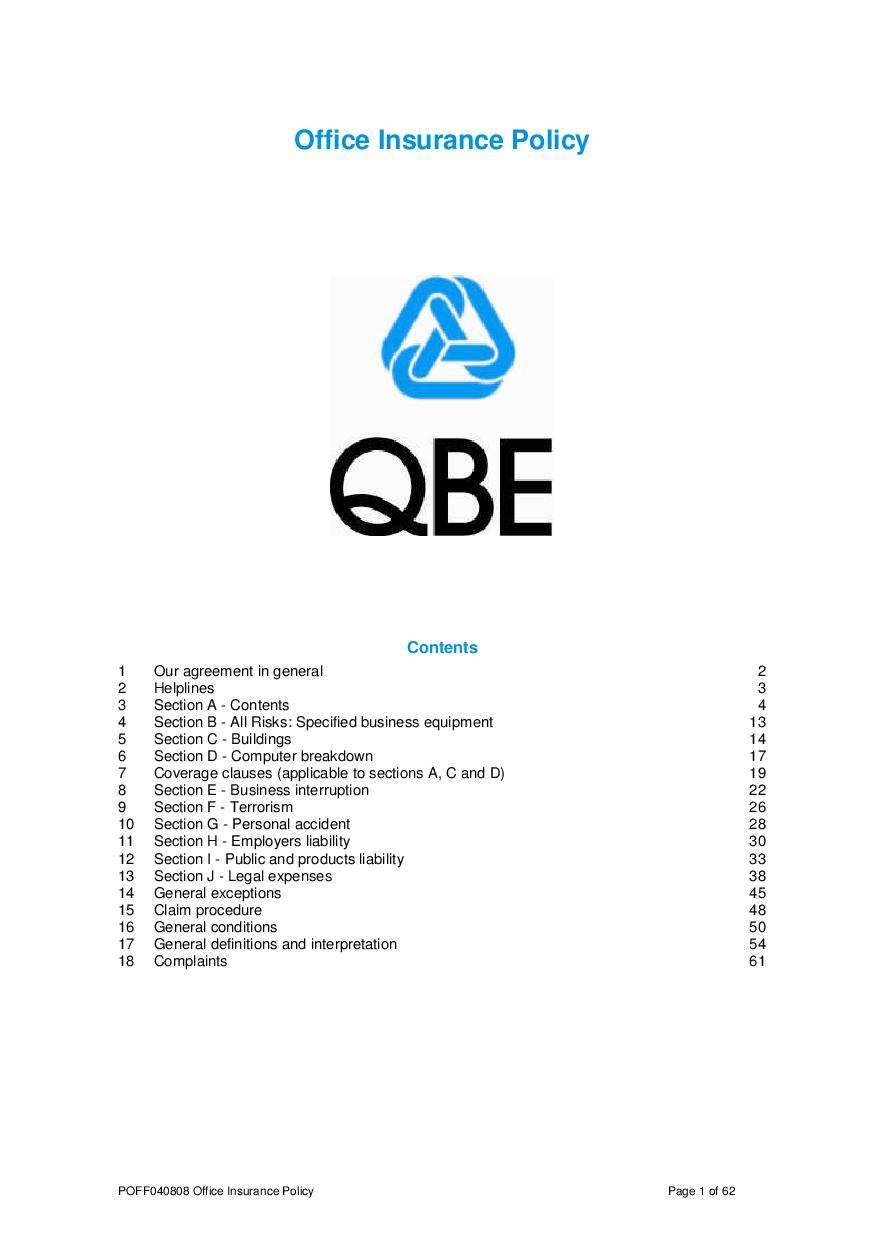 Office Insurance Policy

QBE

Contents

| | | |
|---|---|---|
| 1 | Our agreement in general | 2 |
| 2 | Helplines | 3 |
| 3 | Section A - Contents | 4 |
| 4 | Section B - All Risks: Specified business equipment | 13 |
| 5 | Section C - Buildings | 14 |
| 6 | Section D - Computer breakdown | 17 |
| 7 | Coverage clauses (applicable to sections A, C and D) | 19 |
| 8 | Section E - Business interruption | 22 |
| 9 | Section F - Terrorism | 26 |
| 10 | Section G - Personal accident | 28 |
| 11 | Section H - Employers liability | 30 |
| 12 | Section I - Public and products liability | 33 |
| 13 | Section J - Legal expenses | 38 |
| 14 | General exceptions | 45 |
| 15 | Claim procedure | 48 |
| 16 | General conditions | 50 |
| 17 | General definitions and interpretation | 54 |
| 18 | Complaints | 61 |

POFF040808 Office Insurance Policy

Page 1 of 62